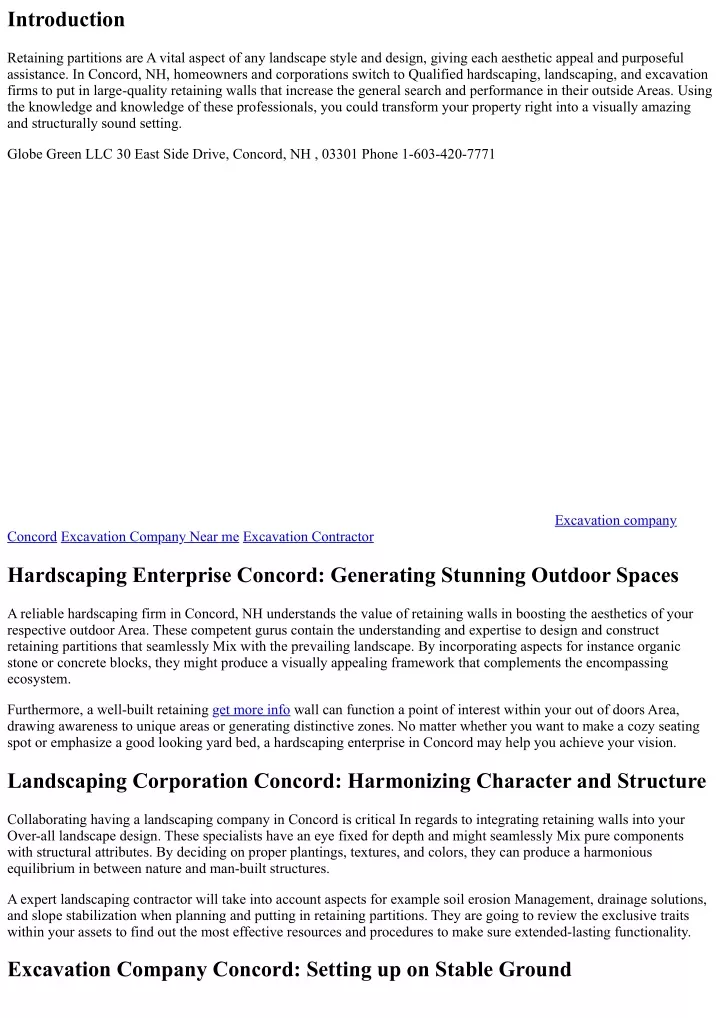 Introduction

Retaining partitions are A vital aspect of any landscape style and design, giving each aesthetic appeal and purposeful assistance. In Concord, NH, homeowners and corporations switch to Qualified hardscaping, landscaping, and excavation firms to put in large-quality retaining walls that increase the general search and performance in their outside Areas. Using the knowledge and knowledge of these professionals, you could transform your property right into a visually amazing and structurally sound setting.

Globe Green LLC 30 East Side Drive, Concord, NH , 03301 Phone 1-603-420-7771

Excavation company Concord Excavation Company Near me Excavation Contractor

Hardscaping Enterprise Concord: Generating Stunning Outdoor Spaces

A reliable hardscaping firm in Concord, NH understands the value of retaining walls in boosting the aesthetics of your respective outdoor Area. These competent gurus contain the understanding and expertise to design and construct retaining partitions that seamlessly Mix with the prevailing landscape. By incorporating aspects for instance organic stone or concrete blocks, they might produce a visually appealing framework that complements the encompassing ecosystem.

Furthermore, a well-built retaining get more info wall can function a point of interest within your out of doors Area, drawing awareness to unique areas or generating distinctive zones. No matter whether you want to make a cozy seating spot or emphasize a good looking yard bed, a hardscaping enterprise in Concord may help you achieve your vision.

Landscaping Corporation Concord: Harmonizing Character and Structure

Collaborating having a landscaping company in Concord is critical In regards to integrating retaining walls into your Over-all landscape design. These specialists have an eye fixed for depth and might seamlessly Mix pure components with structural attributes. By deciding on proper plantings, textures, and colors, they can produce a harmonious equilibrium in between nature and man-built structures.

A expert landscaping contractor will take into account aspects for example soil erosion Management, drainage solutions, and slope stabilization when planning and putting in retaining partitions. They are going to review the exclusive traits within your assets to find out the most effective resources and procedures to make sure extended-lasting functionality.

Excavation Company Concord: Setting up on Stable Ground